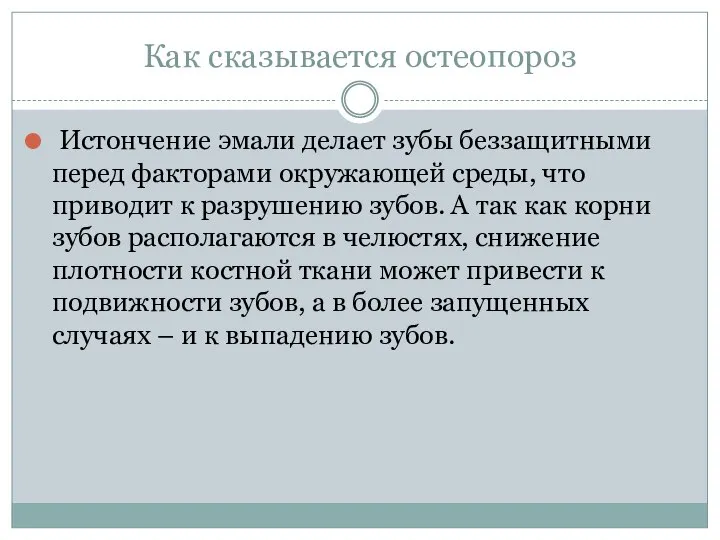 Как сказывается остеопороз

Истончение эмали делает зубы беззащитными перед факторами окружающей среды, что приводит к разрушению зубов. А так как корни зубов располагаются в челюстях, снижение плотности костной ткани может привести к подвижности зубов, а в более запущенных случаях – и к выпадению зубов.